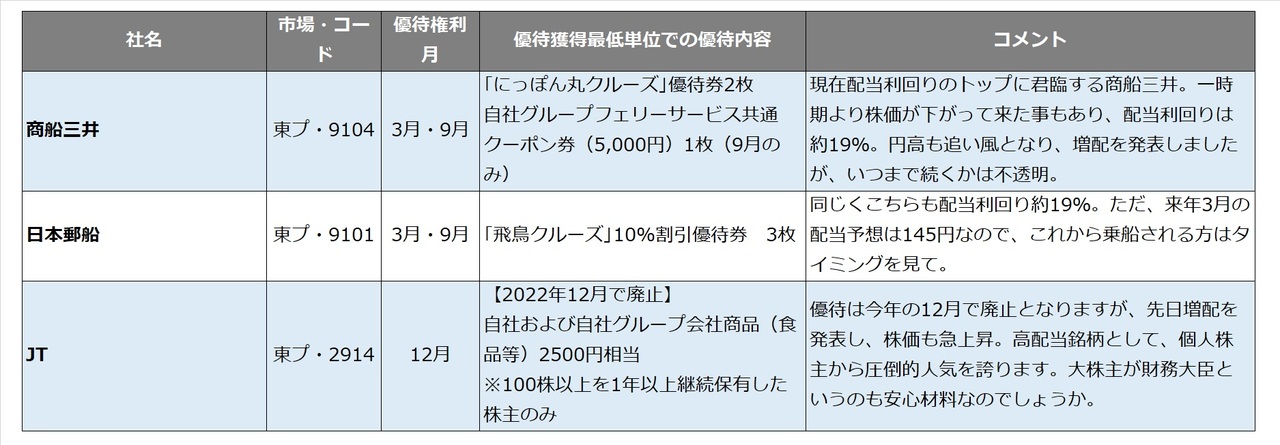 | 社名 | 市場・コード | 優待権利月 | 優待獲得最低単位での優待内容 | コメント |
|---|---|---|---|---|
| 商船三井 | 東プ・9104 | 3月・9月 | 「にっぽん丸クルーズ」優待券2枚 自社グループフェリーサービス共通クーポン券（5,000円）1枚（9月のみ） | 現在配当利回りのトップに君臨する商船三井。一時期より株価が下がって来た事もあり、配当利回りは約19%。円高も追い風となり、増配を発表しましたが、いつまで続くかは不透明。 |
| 日本郵船 | 東プ・9101 | 3月・9月 | 「飛鳥クルーズ」10%割引優待券　3枚 | 同じくこちらも配当利回り約19%。ただ、来年3月の配当予想は145円なので、これから乗船される方はタイミングを見て。 |
| JT | 東プ・2914 | 12月 | 【2022年12月で廃止】 自社および自社グループ会社商品（食品等）2500円相当 ※100株以上を1年以上継続保有した株主のみ | 優待は今年の12月で廃止となりますが、先日増配を発表し、株価も急上昇。高配当銘柄として、個人株主から圧倒的人気を誇ります。大株主が財務大臣というのも安心材料なのでしょうか。 |